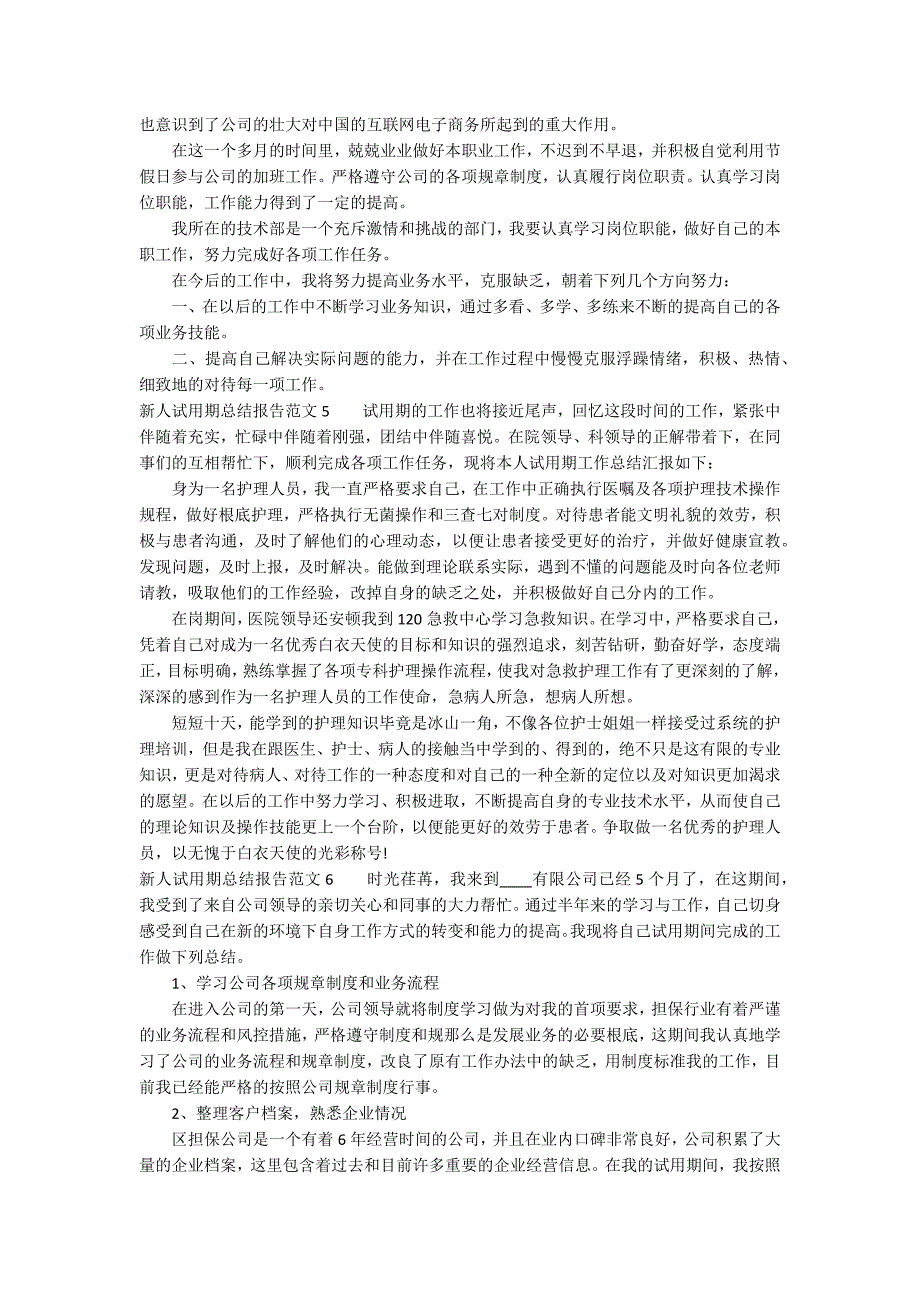 也意识到了公司的壮大对中国的互联网电子商务所起到的重大作用。

在这一个多月的时间里，兢兢业业做好本职业工作，不迟到不早退，并积极自觉利用节假日参与公司的加班工作。严格遵守公司的各项规章制度，认真履行岗位职责。认真学习岗位职能，工作能力得到了一定的提高。

我所在的技术部是一个充斥激情和挑战的部门，我要认真学习岗位职能，做好自己的本职工作，努力完成好各项工作任务。

在今后的工作中，我将努力提高业务水平，克服缺乏，朝着下列几个方向努力：

一、在以后的工作中不断学习业务知识，通过多看、多学、多练来不断的提高自己的各项业务技能。

二、提高自己解决实际问题的能力，并在工作过程中慢慢克服浮躁情绪，积极、热情、细致地的对待每一项工作。

新人试用期总结报告范文 5　　试用期的工作也将接近尾声，回忆这段时间的工作，紧张中伴随着充实，忙碌中伴随着刚强，团结中伴随喜悦。在院领导、科领导的正解带着下，在同事们的互相帮忙下，顺利完成各项工作任务，现将本人试用期工作总结汇报如下：

身为一名护理人员，我一直严格要求自己，在工作中正确执行医嘱及各项护理技术操作规程，做好根底护理，严格执行无菌操作和三查七对制度。对待患者能文明礼貌的效劳，积极与患者沟通，及时了解他们的心理动态，以便让患者接受更好的治疗，并做好健康宣教。发现问题，及时上报，及时解决。能做到理论联系实际，遇到不懂的问题能及时向各位老师请教，吸取他们的工作经验，改掉自身的缺乏之处，并积极做好自己分内的工作。

在岗期间，医院领导还安顿我到 120 急救中心学习急救知识。在学习中，严格要求自己，凭着自己对成为一名优秀白衣天使的目标和知识的强烈追求，刻苦钻研，勤奋好学，态度端正，目标明确，熟练掌握了各项专科护理操作流程，使我对急救护理工作有了更深刻的了解，深深的感到作为一名护理人员的工作使命，急病人所急，想病人所想。

短短十天，能学到的护理知识毕竟是冰山一角，不像各位护士姐姐一样接受过系统的护理培训，但是我在跟医生、护士、病人的接触当中学到的、得到的，绝不只是这有限的专业知识，更是对待病人、对待工作的一种态度和对自己的一种全新的定位以及对知识更加渴求的愿望。在以后的工作中努力学习、积极进取，不断提高自身的专业技术水平，从而使自己的理论知识及操作技能更上一个台阶，以便能更好的效劳于患者。争取做一名优秀的护理人员，以无愧于白衣天使的光彩称号!

新人试用期总结报告范文 6　　时光荏苒，我来到____有限公司已经 5 个月了，在这期间，我受到了来自公司领导的亲切关心和同事的大力帮忙。通过半年来的学习与工作，自己切身感受到自己在新的环境下自身工作方式的转变和能力的提高。我现将自己试用期间完成的工作做下列总结。

1、学习公司各项规章制度和业务流程

在进入公司的第一天，公司领导就将制度学习做为对我的首项要求，担保行业有着严谨的业务流程和风控措施，严格遵守制度和规那么是发展业务的必要根底，这期间我认真地学习了公司的业务流程和规章制度，改良了原有工作办法中的缺乏，用制度标准我的工作，目前我已经能严格的按照公司规章制度行事。

2、整理客户档案，熟悉企业情况

区担保公司是一个有着 6 年经营时间的公司，并且在业内口碑非常良好，公司积累了大量的企业档案，这里包含着过去和目前许多重要的企业经营信息。在我的试用期间，我按照